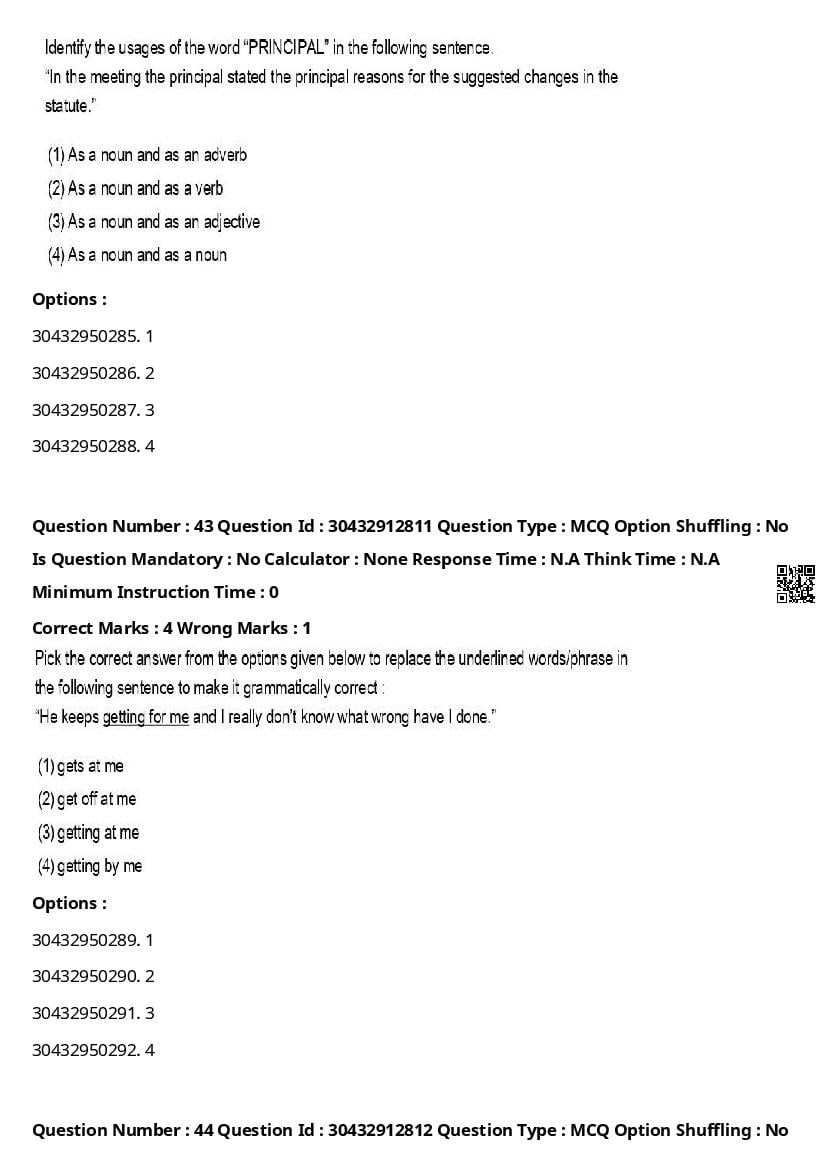 Identify the usages of the word "PRINCIPAL" in the following sentence.
"In the meeting the principal stated the principal reasons for the suggested changes in the statute."

(1) As a noun and as an adverb
(2) As a noun and as a verb
(3) As a noun and as an adjective
(4) As a noun and as a noun

Options :
30432950285. 1
30432950286. 2
30432950287. 3
30432950288. 4

Question Number : 43 Question Id : 30432912811 Question Type : MCQ Option Shuffling : No
Is Question Mandatory : No Calculator : None Response Time : N.A Think Time : N.A
Minimum Instruction Time : 0
Correct Marks : 4 Wrong Marks : 1
Pick the correct answer from the options given below to replace the underlined words/phrase in the following sentence to make it grammatically correct :
"He keeps getting for me and I really don't know what wrong have I done."

(1) gets at me
(2) get off at me
(3) getting at me
(4) getting by me
Options :
30432950289. 1
30432950290. 2
30432950291. 3
30432950292. 4

Question Number : 44 Question Id : 30432912812 Question Type : MCQ Option Shuffling : No